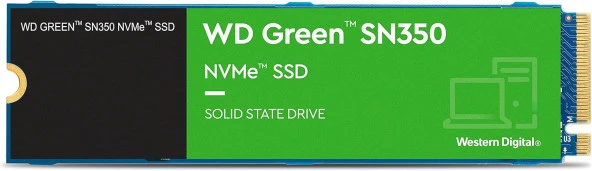 WD GREEN™ SN350 NVMe™ SSD

WD Green™ SN350

NVMe™ SSD

SOLID STATE DRIVE

Western Digital®